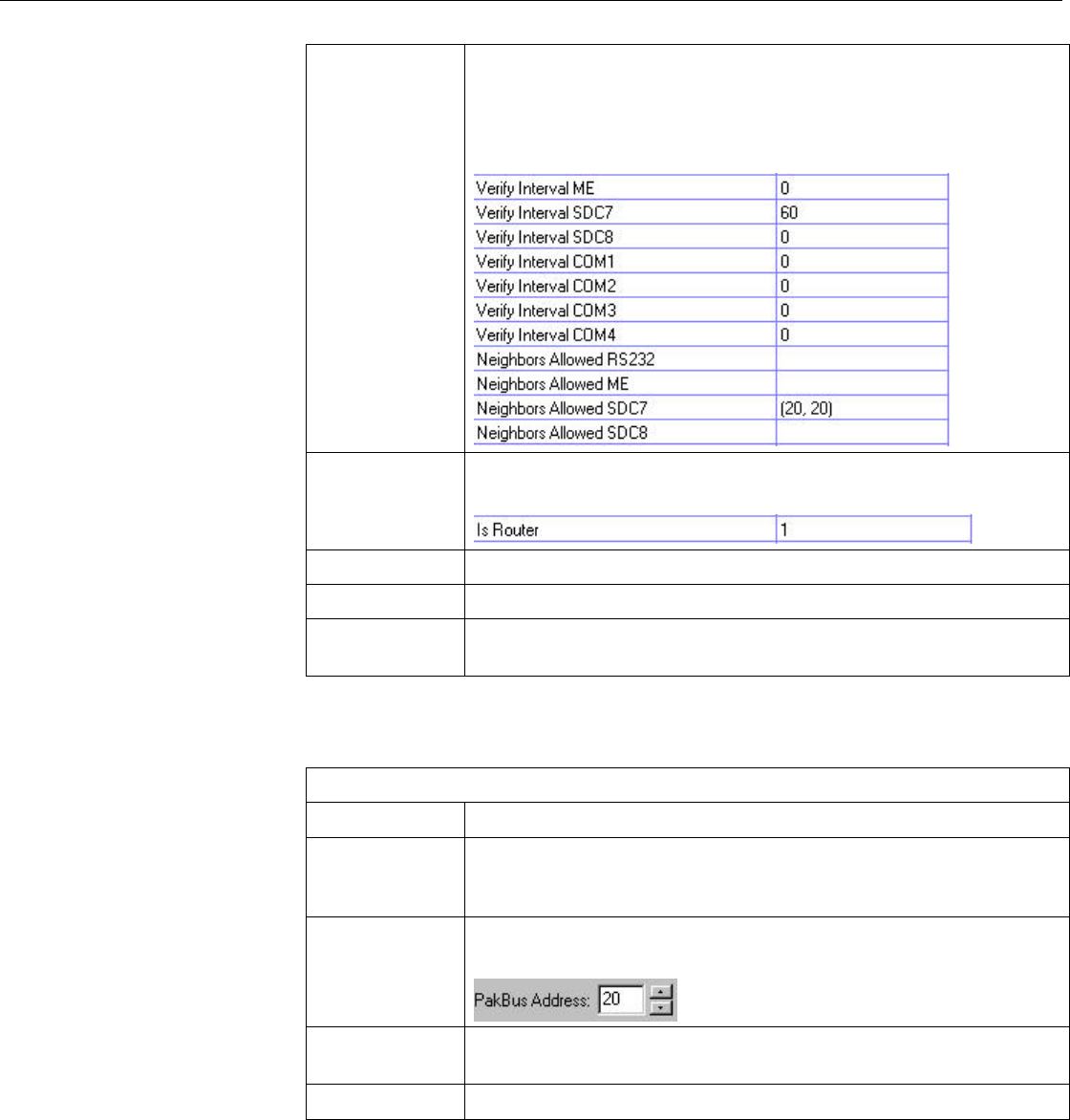 | Verify Interval ME | 0 |
|---|---|
| Verify Interval SDC7 | 60 |
| Verify Interval SDC8 | 0 |
| Verify Interval COM1 | 0 |
| Verify Interval COM2 | 0 |
| Verify Interval COM3 | 0 |
| Verify Interval COM4 | 0 |
| Neighbors Allowed RS232 | |
| Neighbors Allowed ME | |
| Neighbors Allowed SDC7 | (20, 20) |
| Neighbors Allowed SDC8 | |

| Is Router | 1 |
|---|---|

PakBus Address: 20